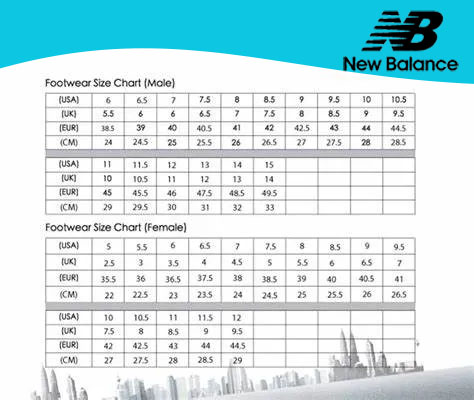 NB
New Balance

Footwear Size Chart (Male)

| (USA) | 6 | 6.5 | 7 | 7.5 | 8 | 8.5 | 9 | 9.5 | 10 | 10.5 |
|---|---|---|---|---|---|---|---|---|---|---|
| (UK) | 5.5 | 6 | 6 | 6.5 | 7 | 7.5 | 8 | 8.5 | 9 | 9.5 |
| (EUR) | 38.5 | 39 | 40 | 40.5 | 41 | 42 | 42.5 | 43 | 44 | 44.5 |
| (CM) | 24 | 24.5 | 25 | 25.5 | 26 | 26.5 | 27 | 27.5 | 28 | 28.5 |

| (USA) | 11 | 11.5 | 12 | 13 | 14 | 15 | | | | |
|---|---|---|---|---|---|---|---|---|---|---|
| (UK) | 10 | 10.5 | 11 | 12 | 13 | 14 | | | | |
| (EUR) | 45 | 45.5 | 46 | 47.5 | 48.5 | 49.5 | | | | |
| (CM) | 29 | 29.5 | 30 | 31 | 32 | 33 | | | | |

Footwear Size Chart (Female)

| (USA) | 5 | 5.5 | 6 | 6.5 | 7 | 7.5 | 8 | 8.5 | 9 | 9.5 |
|---|---|---|---|---|---|---|---|---|---|---|
| (UK) | 2.5 | 3 | 3.5 | 4 | 4.5 | 5 | 5.5 | 6 | 6.5 | 7 |
| (EUR) | 35.5 | 36 | 36.5 | 37.5 | 38 | 38.5 | 39 | 40 | 40.5 | 41 |
| (CM) | 22 | 22.5 | 23 | 23.5 | 24 | 24.5 | 25 | 25.5 | 26 | 26.5 |

| (USA) | 10 | 10.5 | 11 | 11.5 | 12 | | | | | |
|---|---|---|---|---|---|---|---|---|---|---|
| (UK) | 7.5 | 8 | 8.5 | 9 | 9.5 | | | | | |
| (EUR) | 42 | 42.5 | 43 | 44 | 44.5 | | | | | |
| (CM) | 27 | 27.5 | 28 | 28.5 | 29 | | | | | |